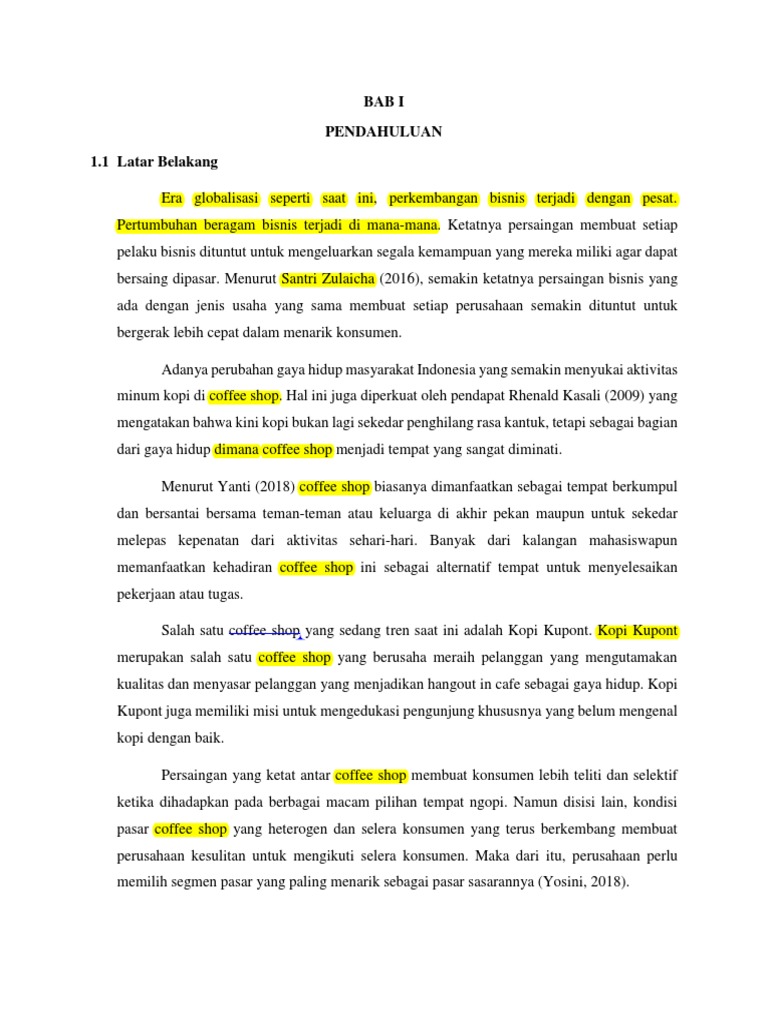 BAB I

PENDAHULUAN

1.1 Latar Belakang

Era globalisasi seperti saat ini, perkembangan bisnis terjadi dengan pesat. Pertumbuhan beragam bisnis terjadi di mana-mana. Ketatnya persaingan membuat setiap pelaku bisnis dituntut untuk mengeluarkan segala kemampuan yang mereka miliki agar dapat bersaing dipasar. Menurut Santri Zulaicha (2016), semakin ketatnya persaingan bisnis yang ada dengan jenis usaha yang sama membuat setiap perusahaan semakin dituntut untuk bergerak lebih cepat dalam menarik konsumen.

Adanya perubahan gaya hidup masyarakat Indonesia yang semakin menyukai aktivitas minum kopi di coffee shop. Hal ini juga diperkuat oleh pendapat Rhenald Kasali (2009) yang mengatakan bahwa kini kopi bukan lagi sekedar penghilang rasa kantuk, tetapi sebagai bagian dari gaya hidup dimana coffee shop menjadi tempat yang sangat diminati.

Menurut Yanti (2018) coffee shop biasanya dimanfaatkan sebagai tempat berkumpul dan bersantai bersama teman-teman atau keluarga di akhir pekan maupun untuk sekedar melepas kepenatan dari aktivitas sehari-hari. Banyak dari kalangan mahasiswapun memanfaatkan kehadiran coffee shop ini sebagai alternatif tempat untuk menyelesaikan pekerjaan atau tugas.

Salah satu coffee shop yang sedang tren saat ini adalah Kopi Kupont. Kopi Kupont merupakan salah satu coffee shop yang berusaha meraih pelanggan yang mengutamakan kualitas dan menyasar pelanggan yang menjadikan hangout in cafe sebagai gaya hidup. Kopi Kupont juga memiliki misi untuk mengedukasi pengunjung khususnya yang belum mengenal kopi dengan baik.

Persaingan yang ketat antar coffee shop membuat konsumen lebih teliti dan selektif ketika dihadapkan pada berbagai macam pilihan tempat ngopi. Namun disisi lain, kondisi pasar coffee shop yang heterogen dan selera konsumen yang terus berkembang membuat perusahaan kesulitan untuk mengikuti selera konsumen. Maka dari itu, perusahaan perlu memilih segmen pasar yang paling menarik sebagai pasar sasarannya (Yosini, 2018).